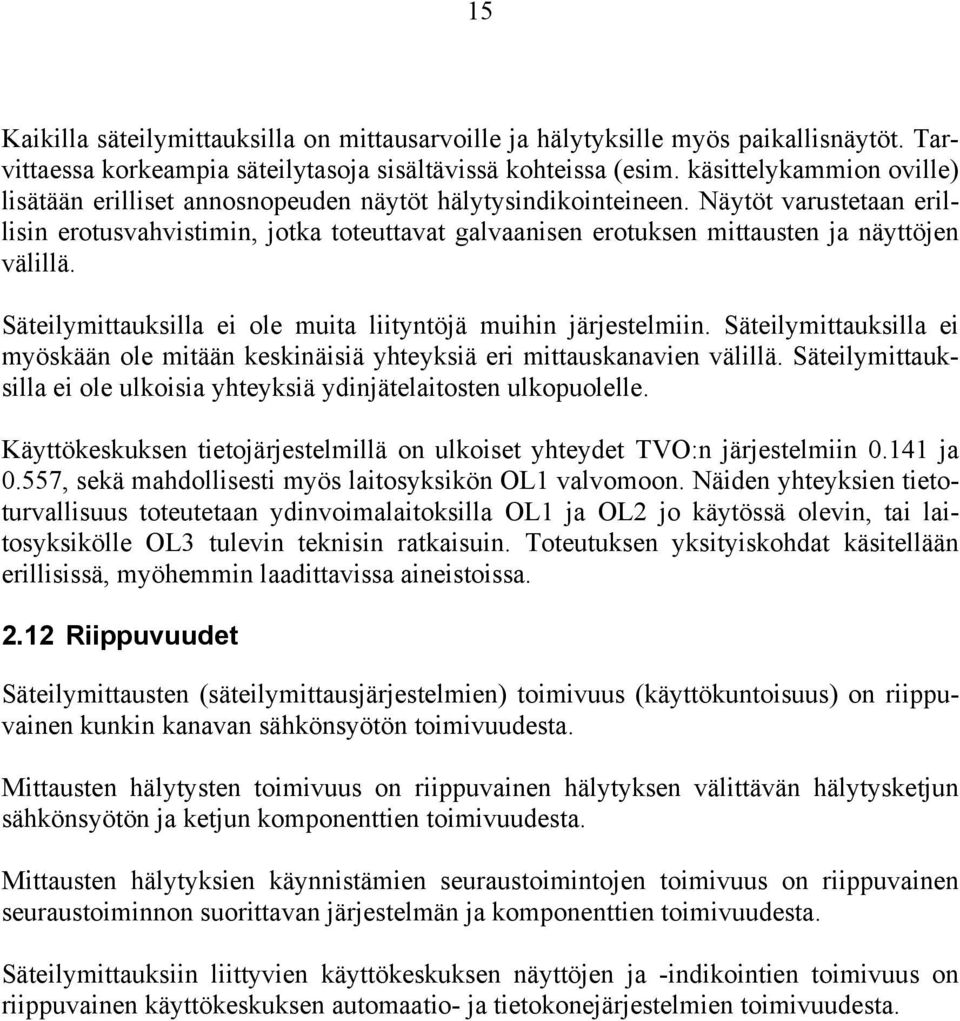 15

Kaikilla säteilymittauksilla on mittausarvoille ja hälytyksille myös paikallisnäytöt. Tarvittaessa korkeampia säteilytasoja sisältävissä kohteissa (esim. käsittelykammion oville) lisätään erilliset annosnopeuden näytöt hälytysindikointeineen. Näytöt varustetaan erillisin erotusvahvistimin, jotka toteuttavat galvaanisen erotuksen mittausten ja näyttöjen välillä.

Säteilymittauksilla ei ole muita liityntöjä muihin järjestelmiin. Säteilymittauksilla ei myöskään ole mitään keskinäisiä yhteyksiä eri mittauskanavien välillä. Säteilymittauksilla ei ole ulkoisia yhteyksiä ydinjätelaitosten ulkopuolelle.

Käyttökeskuksen tietojärjestelmillä on ulkoiset yhteydet TVO:n järjestelmiin 0.141 ja 0.557, sekä mahdollisesti myös laitosyksikön OL1 valvomoon. Näiden yhteyksien tietoturvallisuus toteutetaan ydinvoimalaitoksilla OL1 ja OL2 jo käytössä olevin, tai laitosyksikölle OL3 tulevin teknisin ratkaisuin. Toteutuksen yksityiskohdat käsitellään erillisissä, myöhemmin laadittavissa aineistoissa.

2.12 Riippuvuudet

Säteilymittausten (säteilymittausjärjestelmien) toimivuus (käyttökuntoisuus) on riippuvainen kunkin kanavan sähkönsyötön toimivuudesta.

Mittausten hälytysten toimivuus on riippuvainen hälytyksen välittävän hälytysketjun sähkönsyötön ja ketjun komponenttien toimivuudesta.

Mittausten hälytyksien käynnistämien seuraustoimintojen toimivuus on riippuvainen seuraustoiminnon suorittavan järjestelmän ja komponenttien toimivuudesta.

Säteilymittauksiin liittyvien käyttökeskuksen näyttöjen ja -indikointien toimivuus on riippuvainen käyttökeskuksen automaatio- ja tietokonejärjestelmien toimivuudesta.